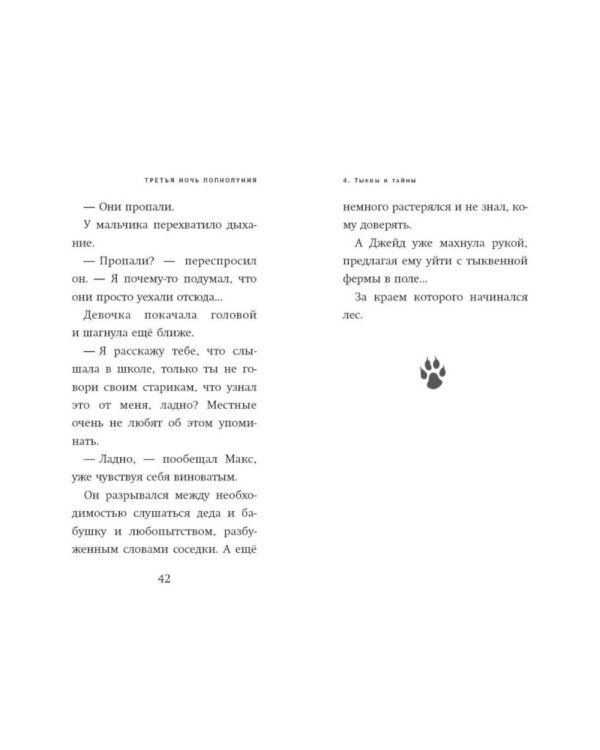 ТРЕТЬЯ НОЧЬ ПОЛНОЛУНИЯ

— Они пропали.

У мальчика перехватило дыхание.

— Пропали? — переспросил он. — Я почему-то подумал, что они просто уехали отсюда...

Девочка покачала головой и шагнула ещё ближе.

— Я расскажу тебе, что слышала в школе, только ты не говори своим старикам, что узнал это от меня, ладно? Местные очень не любят об этом упоминать.

— Ладно, — пообещал Макс, уже чувствуя себя виноватым.

Он разрывался между необходимостью слушаться деда и бабушку и любопытством, разбуженным словами соседки. А ещё

42

4. Тыквы и тайны

немного растерялся и не знал, кому доверять.

А Джейд уже махнула рукой, предлагая ему уйти с тыквенной фермы в поле...

За краем которого начинался лес.